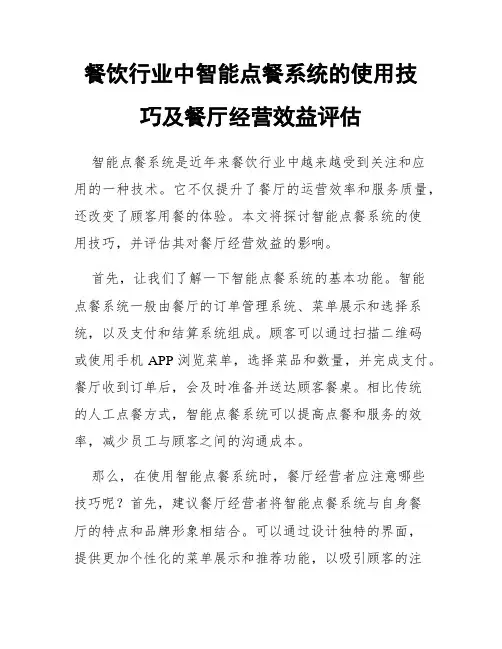 餐饮行业中智能点餐系统的使用技巧及餐厅经营效益评估

智能点餐系统是近年来餐饮行业中越来越受到关注和应用的一种技术。它不仅提升了餐厅的运营效率和服务质量，还改变了顾客用餐的体验。本文将探讨智能点餐系统的使用技巧，并评估其对餐厅经营效益的影响。

首先，让我们了解一下智能点餐系统的基本功能。智能点餐系统一般由餐厅的订单管理系统、菜单展示和选择系统，以及支付和结算系统组成。顾客可以通过扫描二维码或使用手机 APP 浏览菜单，选择菜品和数量，并完成支付。餐厅收到订单后，会及时准备并送达顾客餐桌。相比传统的人工点餐方式，智能点餐系统可以提高点餐和服务的效率，减少员工与顾客之间的沟通成本。

那么，在使用智能点餐系统时，餐厅经营者应注意哪些技巧呢？首先，建议餐厅经营者将智能点餐系统与自身餐厅的特点和品牌形象相结合。可以通过设计独特的界面，提供更加个性化的菜单展示和推荐功能，以吸引顾客的注